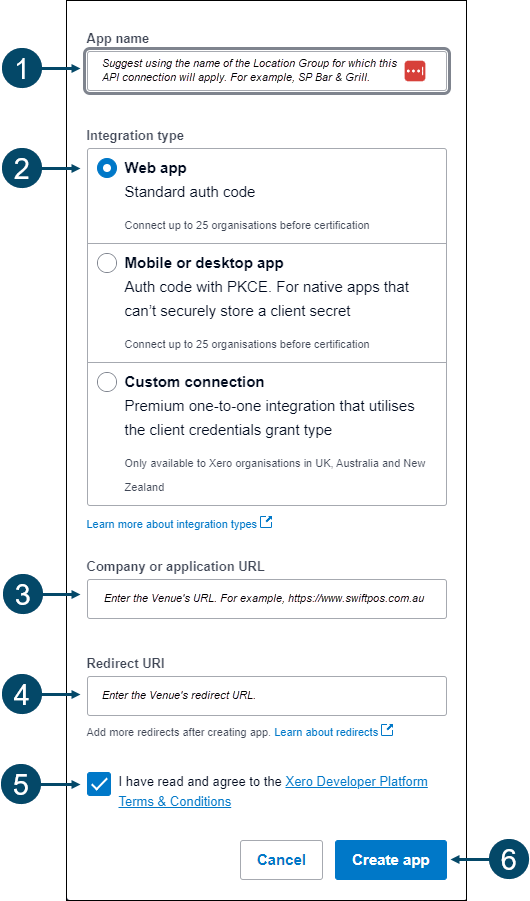 App name

1

Suggest using the name of the Location Group for which this API connection will apply. For example, SP Bar & Grill.

Integration type

2

Web app
Standard auth code

Connect up to 25 organisations before certification

Mobile or desktop app
Auth code with PKCE. For native apps that can't securely store a client secret

Connect up to 25 organisations before certification

Custom connection
Premium one-to-one integration that utilises the client credentials grant type

Only available to Xero organisations in UK, Australia and New Zealand

Learn more about integration types

Company or application URL

3

Enter the Venue's URL. For example, https://www.swiftpos.com.au

Redirect URI

4

Enter the Venue's redirect URL.

Add more redirects after creating app. Learn about redirects

5

I have read and agree to the Xero Developer Platform Terms & Conditions

Cancel

Create app

6